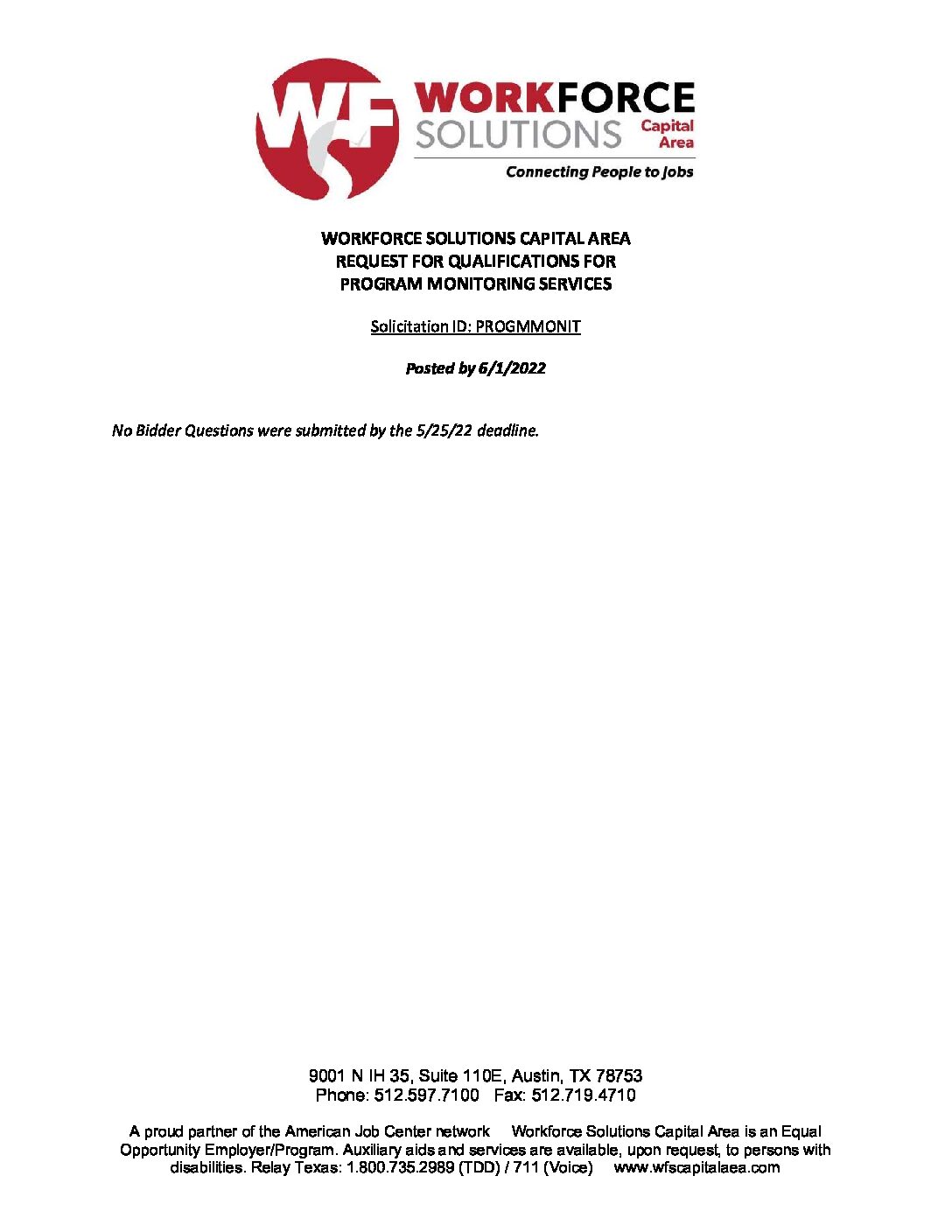 WF WORKFORCE SOLUTIONS Capital Area
Connecting People to Jobs

WORKFORCE SOLUTIONS CAPITAL AREA
REQUEST FOR QUALIFICATIONS FOR
PROGRAM MONITORING SERVICES

Solicitation ID: PROGMMONIT

Posted by 6/1/2022

No Bidder Questions were submitted by the 5/25/22 deadline.

9001 N IH 35, Suite 110E, Austin, TX 78753
Phone: 512.597.7100 Fax: 512.719.4710

A proud partner of the American Job Center network Workforce Solutions Capital Area is an Equal Opportunity Employer/Program. Auxiliary aids and services are available, upon request, to persons with disabilities. Relay Texas: 1.800.735.2989 (TDD) / 711 (Voice) www.wfscapitalaea.com